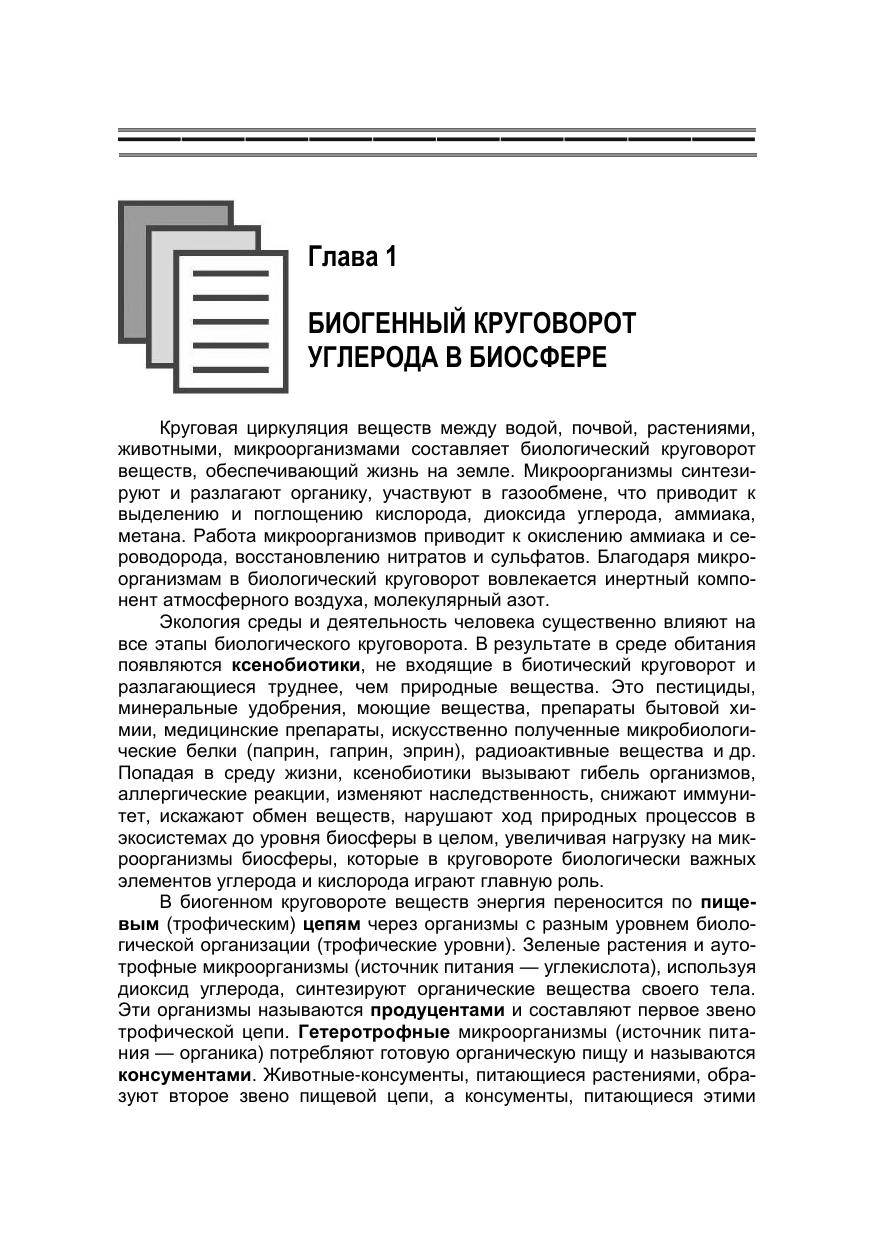 Глава 1

БИОГЕННЫЙ КРУГОВОРОТ УГЛЕРОДА В БИОСФЕРЕ

Круговая циркуляция веществ между водой, почвой, растениями, животными, микроорганизмами составляет биологический круговорот веществ, обеспечивающий жизнь на земле. Микроорганизмы синтезируют и разлагают органику, участвуют в газообмене, что приводит к выделению и поглощению кислорода, диоксида углерода, аммиака, метана. Работа микроорганизмов приводит к окислению аммиака и сероводорода, восстановлению нитратов и сульфатов. Благодаря микроорганизмам в биологический круговорот вовлекается инертный компонент атмосферного воздуха, молекулярный азот.

Экология среды и деятельность человека существенно влияют на все этапы биологического круговорота. В результате в среде обитания появляются ксенобиотики, не входящие в биотический круговорот и разлагающиеся труднее, чем природные вещества. Это пестициды, минеральные удобрения, моющие вещества, препараты бытовой химии, медицинские препараты, искусственно полученные микробиологические белки (паприн, гаприн, эприн), радиоактивные вещества и др. Попадая в среду жизни, ксенобиотики вызывают гибель организмов, аллергические реакции, изменяют наследственность, снижают иммунитет, искажают обмен веществ, нарушают ход природных процессов в экосистемах до уровня биосферы в целом, увеличивая нагрузку на микроорганизмы биосферы, которые в круговороте биологически важных элементов углерода и кислорода играют главную роль.

В биогенном круговороте веществ энергия переносится по пищевым (трофическим) цепям через организмы с разным уровнем биологической организации (трофические уровни). Зеленые растения и аутотрофные микроорганизмы (источник питания — углекислота), используя диоксид углерода, синтезируют органические вещества своего тела. Эти организмы называются продуцентами и составляют первое звено трофической цепи. Гетеротрофные микроорганизмы (источник питания — органика) потребляют готовую органическую пищу и называются консументами. Животные-консументы, питающиеся растениями, образуют второе звено пищевой цепи, а консументы, питающиеся этими